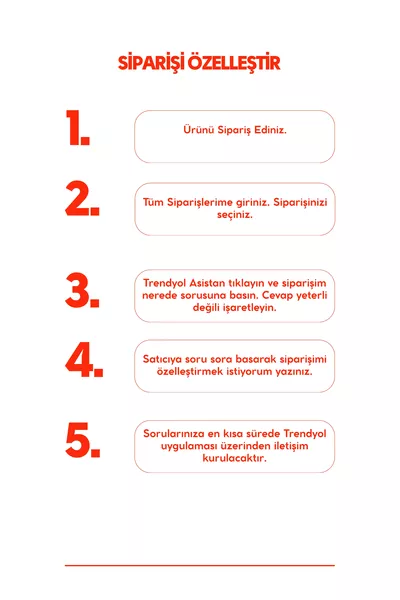 SİPARİŞİ ÖZELLEŞTİR

1.

Ürünü Sipariş Ediniz.

2.

Tüm Siparişlerime giriniz. Siparişinizi seçiniz.

3.

Trendyol Asistan tıklayın ve siparişim nerede sorusuna basın. Cevap yeterli değili işaretleyin.

4.

Satıcıya soru sora basarak siparişimi özelleştirmek istiyorum yazınız.

5.

Sorularınıza en kısa sürede Trendyol uygulaması üzerinden iletişim kurulacaktır.